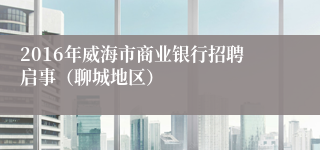 2016年威海市商业银行招聘启事（聊城地区）